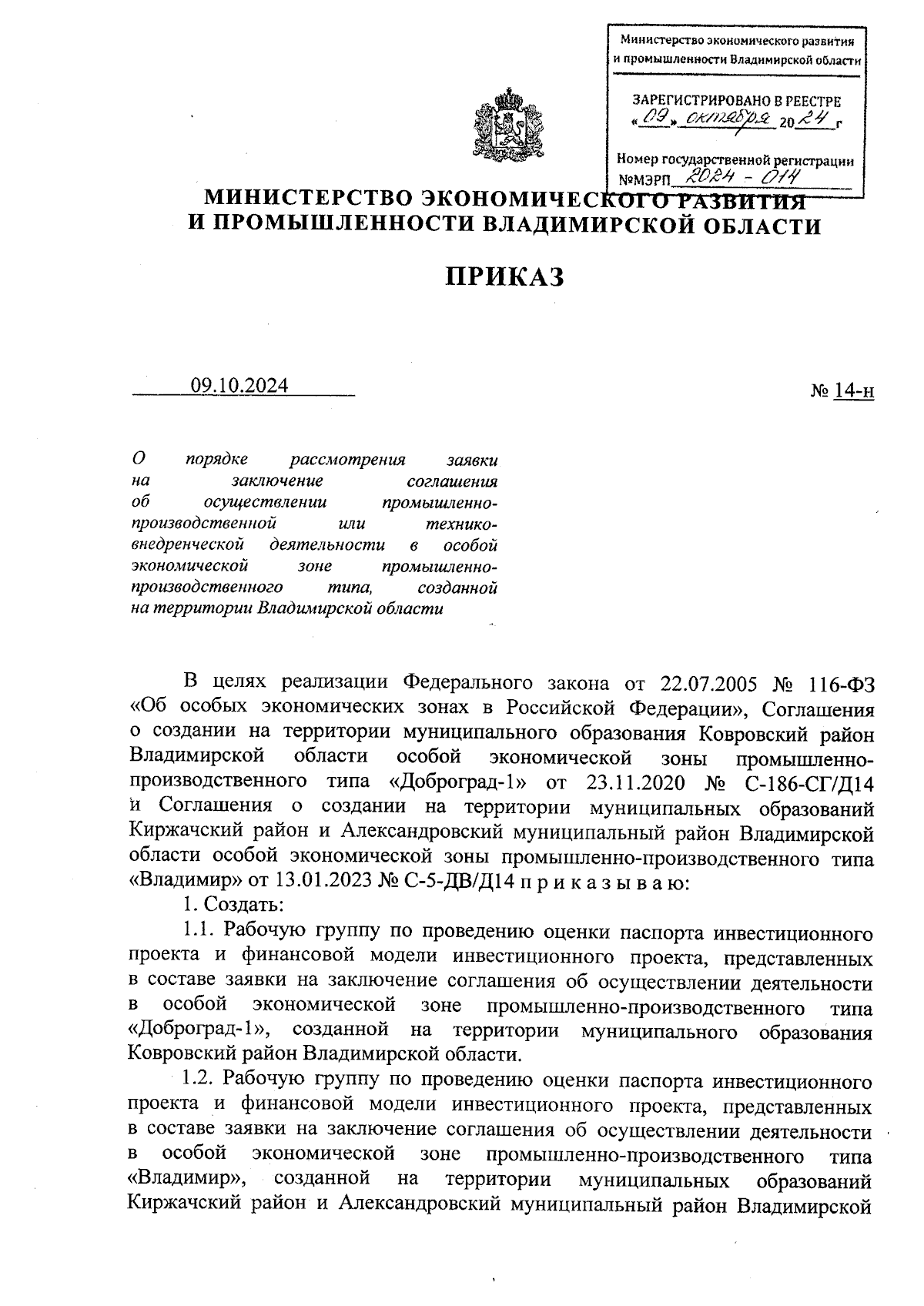 Министерство экономического развития и промышленности Владимирской области

ЗАРЕГИСТРИРОВАНО В РЕЕСТРЕ
«09» октября 2024 г

Номер государственной регистрации
№МЭРП 2024 - 014

МИНИСТЕРСТВО ЭКОНОМИЧЕСКОГО РАЗВИТИЯ
И ПРОМЫШЛЕННОСТИ ВЛАДИМИРСКОЙ ОБЛАСТИ

ПРИКАЗ

09.10.2024 № 14-н

О порядке рассмотрения заявки на заключение соглашения об осуществлении промышленно-производственной или технико-внедренческой деятельности в особой экономической зоне промышленно-производственного типа, созданной на территории Владимирской области

В целях реализации Федерального закона от 22.07.2005 № 116-ФЗ «Об особых экономических зонах в Российской Федерации», Соглашения о создании на территории муниципального образования Ковровский район Владимирской области особой экономической зоны промышленно-производственного типа «Доброград-1» от 23.11.2020 № С-186-СГ/Д14 и Соглашения о создании на территории муниципальных образований Киржачский район и Александровский муниципальный район Владимирской области особой экономической зоны промышленно-производственного типа «Владимир» от 13.01.2023 № С-5-ДВ/Д14 п р и к а з ы в а ю:

1. Создать:

1.1. Рабочую группу по проведению оценки паспорта инвестиционного проекта и финансовой модели инвестиционного проекта, представленных в составе заявки на заключение соглашения об осуществлении деятельности в особой экономической зоне промышленно-производственного типа «Доброград-1», созданной на территории муниципального образования Ковровский район Владимирской области.

1.2. Рабочую группу по проведению оценки паспорта инвестиционного проекта и финансовой модели инвестиционного проекта, представленных в составе заявки на заключение соглашения об осуществлении деятельности в особой экономической зоне промышленно-производственного типа «Владимир», созданной на территории муниципальных образований Киржачский район и Александровский муниципальный район Владимирской